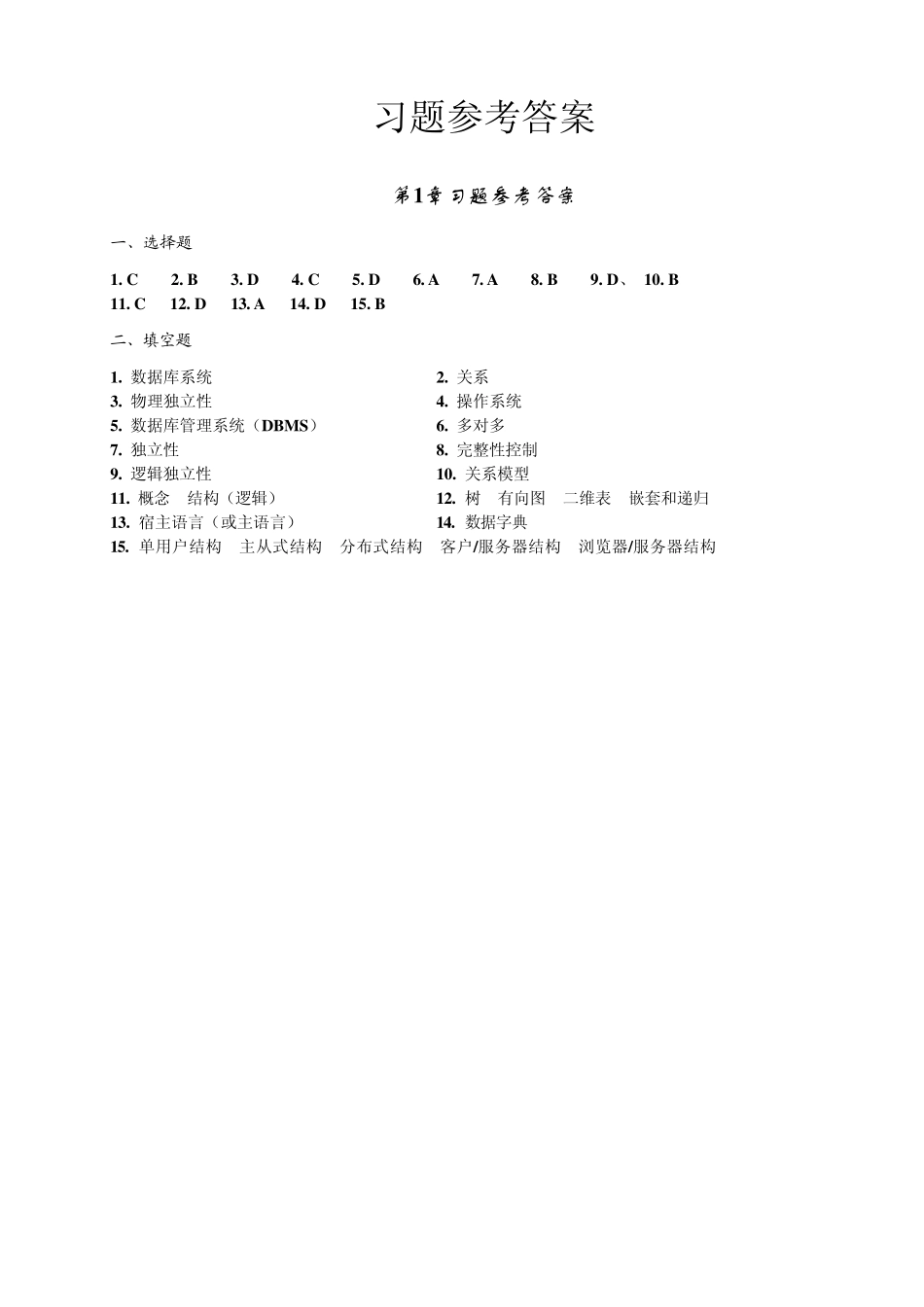 习题参考答案

第1章 习题参考答案

一、选择题

1. C　2. B　3. D　4. C　5. D　6. A　7. A　8. B　9. D、 10. B
11. C　12. D　13. A　14. D　15. B

二、填空题

1. 数据库系统
2. 关系
3. 物理独立性
4. 操作系统
5. 数据库管理系统（DBMS）
6. 多对多
7. 独立性
8. 完整性控制
9. 逻辑独立性
10. 关系模型
11. 概念　结构（逻辑）
12. 树　有向图　二维表　嵌套和递归
13. 宿主语言（或主语言）
14. 数据字典
15. 单用户结构　主从式结构　分布式结构　客户/服务器结构　浏览器/服务器结构